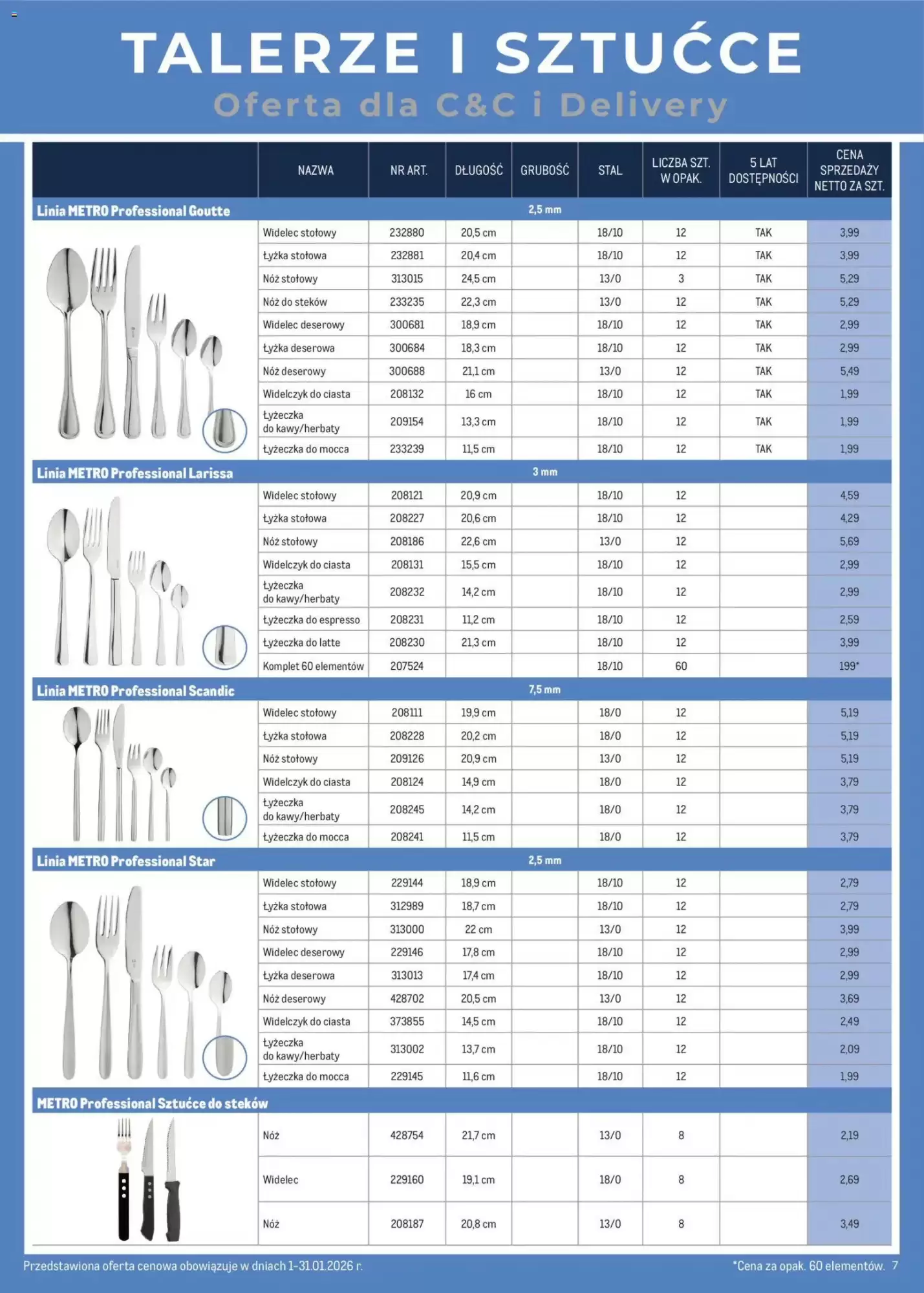 TALERZE I SZTUĆCE
Oferta dla C&C i Delivery

| | NAZWA | NR ART. | DŁUGOŚĆ | GRUBOŚĆ | STAL | LICZBA SZT. W OPAK. | 5 LAT DOSTĘPNOŚCI | CENA SPRZEDAŻY NETTO ZA SZT. |
|---|---|---|---|---|---|---|---|---|
| Linia METRO Professional Goutte | | | | 2,5 mm | | | | |
| | Widelec stołowy | 232880 | 20,5 cm | | 18/10 | 12 | TAK | 3,99 |
| | Łyżka stołowa | 232881 | 20,4 cm | | 18/10 | 12 | TAK | 3,99 |
| | Nóż stołowy | 313015 | 24,5 cm | | 13/0 | 3 | TAK | 5,29 |
| | Nóż do steków | 233235 | 22,3 cm | | 13/0 | 12 | TAK | 5,29 |
| | Widelec deserowy | 300681 | 18,9 cm | | 18/10 | 12 | TAK | 2,99 |
| | Łyżka deserowa | 300684 | 18,3 cm | | 18/10 | 12 | TAK | 2,99 |
| | Nóż deserowy | 300688 | 21,1 cm | | 13/0 | 12 | TAK | 5,49 |
| | Widelczyk do ciasta | 208132 | 16 cm | | 18/10 | 12 | TAK | 1,99 |
| | Łyżeczka do kawy/herbaty | 209154 | 13,3 cm | | 18/10 | 12 | TAK | 1,99 |
| | Łyżeczka do mocca | 233239 | 11,5 cm | | 18/10 | 12 | TAK | 1,99 |
| Linia METRO Professional Larissa | | | | 3 mm | | | | |
| | Widelec stołowy | 208121 | 20,9 cm | | 18/10 | 12 | | 4,59 |
| | Łyżka stołowa | 208227 | 20,6 cm | | 18/10 | 12 | | 4,29 |
| | Nóż stołowy | 208186 | 22,6 cm | | 13/0 | 12 | | 5,69 |
| | Widelczyk do ciasta | 208131 | 15,5 cm | | 18/10 | 12 | | 2,99 |
| | Łyżeczka do kawy/herbaty | 208232 | 14,2 cm | | 18/10 | 12 | | 2,99 |
| | Łyżeczka do espresso | 208231 | 11,2 cm | | 18/10 | 12 | | 2,59 |
| | Łyżeczka do latte | 208230 | 21,3 cm | | 18/10 | 12 | | 3,99 |
| | Komplet 60 elementów | 207524 | | | 18/10 | 60 | | 199* |
| Linia METRO Professional Scandic | | | | 7,5 mm | | | | |
| | Widelec stołowy | 208111 | 19,9 cm | | 18/0 | 12 | | 5,19 |
| | Łyżka stołowa | 208228 | 20,2 cm | | 18/0 | 12 | | 5,19 |
| | Nóż stołowy | 209126 | 20,9 cm | | 13/0 | 12 | | 5,19 |
| | Widelczyk do ciasta | 208124 | 14,9 cm | | 18/0 | 12 | | 3,79 |
| | Łyżeczka do kawy/herbaty | 208245 | 14,2 cm | | 18/0 | 12 | | 3,79 |
| | Łyżeczka do mocca | 208241 | 11,5 cm | | 18/0 | 12 | | 3,79 |
| Linia METRO Professional Star | | | | 2,5 mm | | | | |
| | Widelec stołowy | 229144 | 18,9 cm | | 18/10 | 12 | | 2,79 |
| | Łyżka stołowa | 312989 | 18,7 cm | | 18/10 | 12 | | 2,79 |
| | Nóż stołowy | 313000 | 22 cm | | 13/0 | 12 | | 3,99 |
| | Widelec deserowy | 229146 | 17,8 cm | | 18/10 | 12 | | 2,99 |
| | Łyżka deserowa | 313013 | 17,4 cm | | 18/10 | 12 | | 2,99 |
| | Nóż deserowy | 428702 | 20,5 cm | | 13/0 | 12 | | 3,69 |
| | Widelczyk do ciasta | 373855 | 14,5 cm | | 18/10 | 12 | | 2,49 |
| | Łyżeczka do kawy/herbaty | 313002 | 13,7 cm | | 18/10 | 12 | | 2,09 |
| | Łyżeczka do mocca | 229145 | 11,6 cm | | 18/10 | 12 | | 1,99 |
| METRO Professional Sztućce do steków | | | | | | | | |
| | Nóż | 428754 | 21,7 cm | | 13/0 | 8 | | 2,19 |
| | Widelec | 229160 | 19,1 cm | | 18/0 | 8 | | 2,69 |
| | Nóż | 208187 | 20,8 cm | | 13/0 | 8 | | 3,49 |

Przedstawiona oferta cenowa obowiązuje w dniach 1-31.01.2026 r.
*Cena za opak. 60 elementów. 7